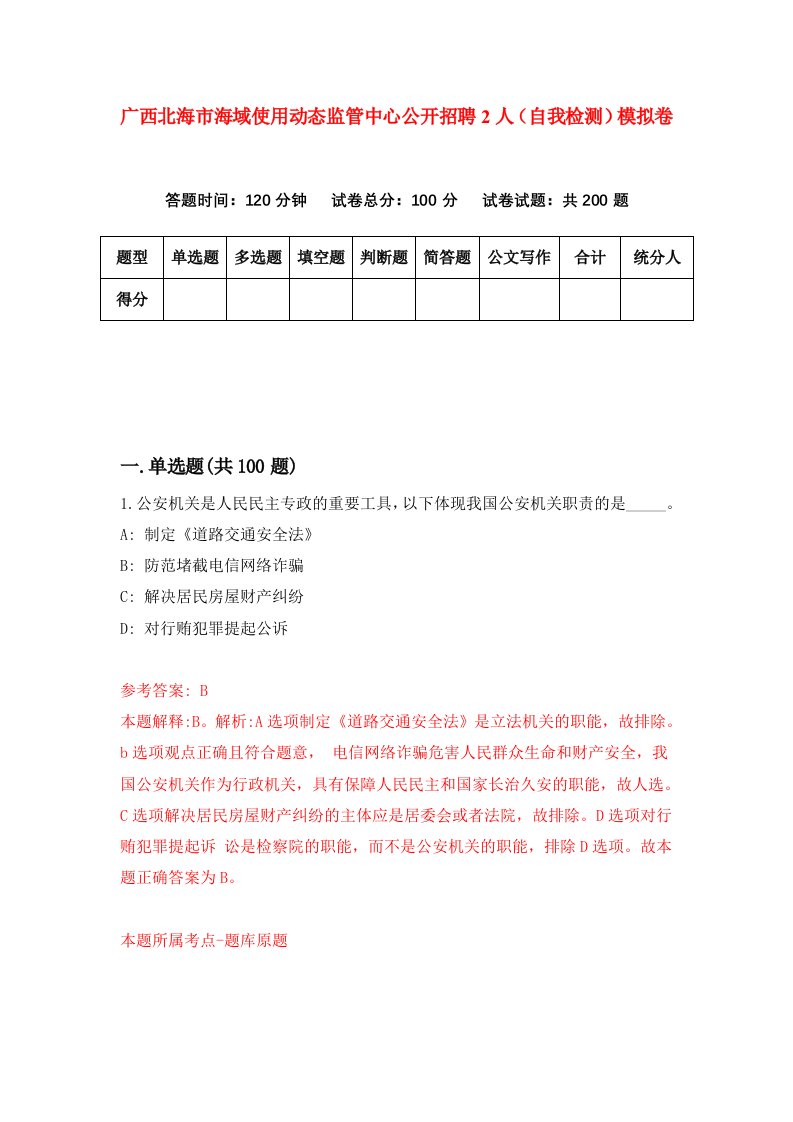 广西北海市海域使用动态监管中心公开招聘2人（自我检测）模拟卷

答题时间：120分钟　试卷总分：100分　试卷试题：共200题

| 题型 | 单选题 | 多选题 | 填空题 | 判断题 | 简答题 | 公文写作 | 合计 | 统分人 |
|---|---|---|---|---|---|---|---|---|
| 得分 | | | | | | | | |

一.单选题(共100题)

1.公安机关是人民民主专政的重要工具，以下体现我国公安机关职责的是_____。

A: 制定《道路交通安全法》

B: 防范堵截电信网络诈骗

C: 解决居民房屋财产纠纷

D: 对行贿犯罪提起公诉

参考答案: B

本题解释:B。解析:A选项制定《道路交通安全法》是立法机关的职能，故排除。b选项观点正确且符合题意， 电信网络诈骗危害人民群众生命和财产安全，我国公安机关作为行政机关，具有保障人民民主和国家长治久安的职能，故人选。C选项解决居民房屋财产纠纷的主体应是居委会或者法院，故排除。D选项对行贿犯罪提起诉 讼是检察院的职能，而不是公安机关的职能，排除D选项。故本题正确答案为B。

本题所属考点-题库原题